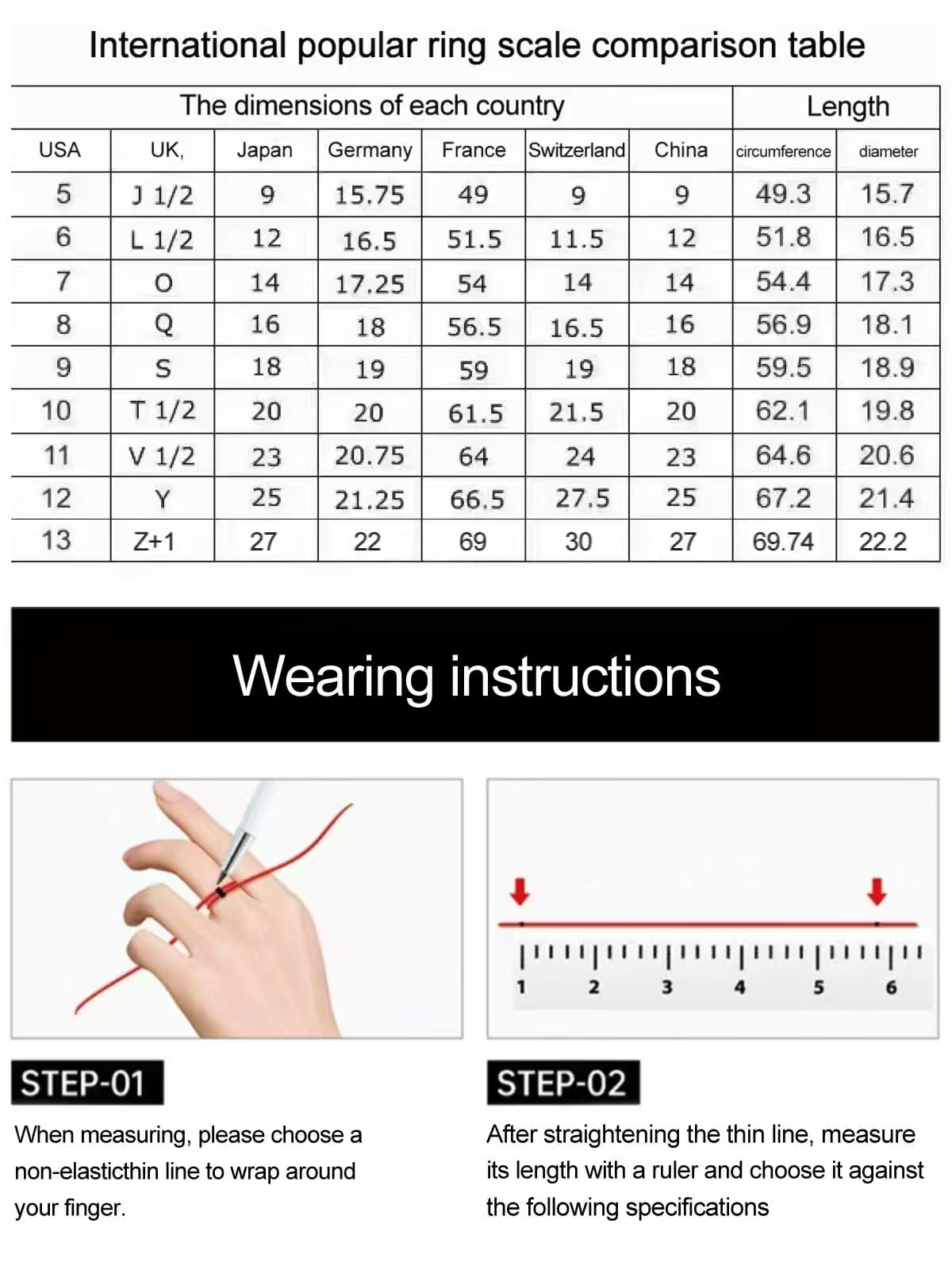 International popular ring scale comparison table

| The dimensions of each country | | | | | | | Length | |
|---|---|---|---|---|---|---|---|---|
| USA | UK, | Japan | Germany | France | Switzerland | China | circumference | diameter |
| 5 | J 1/2 | 9 | 15.75 | 49 | 9 | 9 | 49.3 | 15.7 |
| 6 | L 1/2 | 12 | 16.5 | 51.5 | 11.5 | 12 | 51.8 | 16.5 |
| 7 | O | 14 | 17.25 | 54 | 14 | 14 | 54.4 | 17.3 |
| 8 | Q | 16 | 18 | 56.5 | 16.5 | 16 | 56.9 | 18.1 |
| 9 | S | 18 | 19 | 59 | 19 | 18 | 59.5 | 18.9 |
| 10 | T 1/2 | 20 | 20 | 61.5 | 21.5 | 20 | 62.1 | 19.8 |
| 11 | V 1/2 | 23 | 20.75 | 64 | 24 | 23 | 64.6 | 20.6 |
| 12 | Y | 25 | 21.25 | 66.5 | 27.5 | 25 | 67.2 | 21.4 |
| 13 | Z+1 | 27 | 22 | 69 | 30 | 27 | 69.74 | 22.2 |

Wearing instructions

1 2 3 4 5 6

STEP-01

When measuring, please choose a non-elasticthin line to wrap around your finger.

STEP-02

After straightening the thin line, measure its length with a ruler and choose it against the following specifications